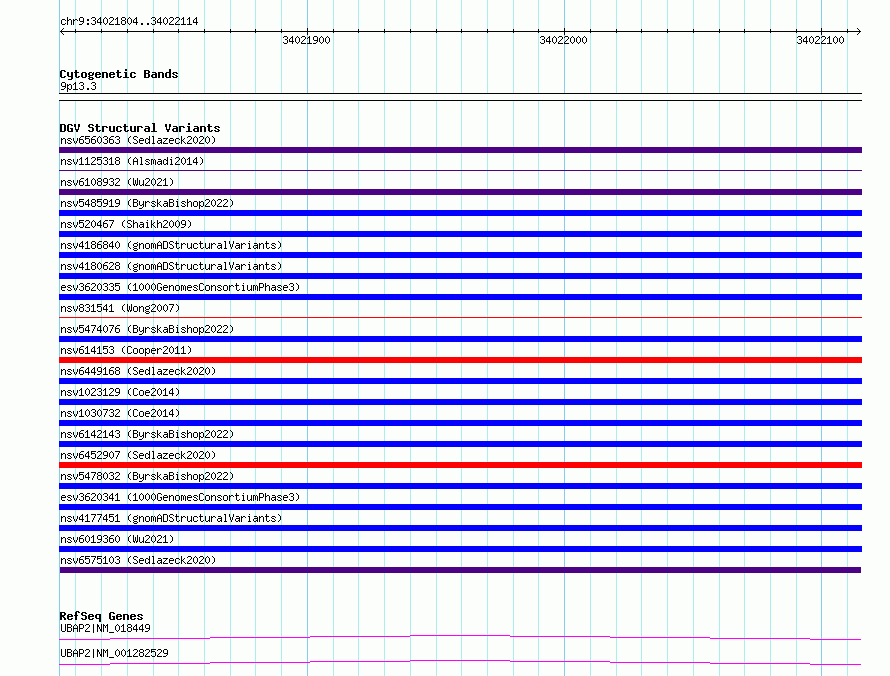 chr9:34021804..34022114

34021900

34022000

34022100

Cytogenetic Bands
9p13.3

DGV Structural Variants
nsv6560363 (Sedlazeck2020)
nsv1125318 (Alsmadi2014)
nsv6108932 (Wu2021)
nsv5485919 (ByrskaBishop2022)
nsv520467 (Shaikh2009)
nsv4186840 (gnomADStructuralVariants)
nsv4180628 (gnomADStructuralVariants)
esv3620335 (1000GenomesConsortiumPhase3)
nsv831541 (Wong2007)
nsv5474076 (ByrskaBishop2022)
nsv614153 (Cooper2011)
nsv6449168 (Sedlazeck2020)
nsv1023129 (Coe2014)
nsv1030732 (Coe2014)
nsv6142143 (ByrskaBishop2022)
nsv6452907 (Sedlazeck2020)
nsv5478032 (ByrskaBishop2022)
esv3620341 (1000GenomesConsortiumPhase3)
nsv4177451 (gnomADStructuralVariants)
nsv6019360 (Wu2021)
nsv6575103 (Sedlazeck2020)

RefSeq Genes
UBAP2|NM_018449
UBAP2|NM_001282529